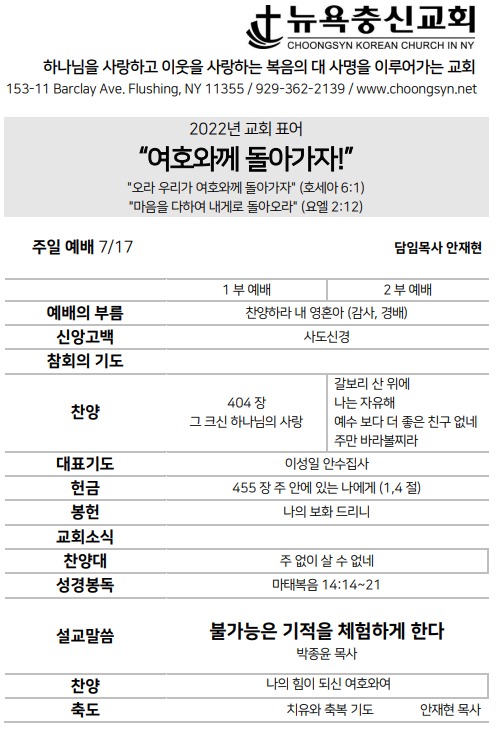 뉴욕충신교회
CHOONGSYN KOREAN CHURCH IN NY

하나님을 사랑하고 이웃을 사랑하는 복음의 대 사명을 이루어가는 교회
153-11 Barclay Ave. Flushing, NY 11355 / 929-362-2139 / www.choongsyn.net

2022년 교회 표어
“여호와께 돌아가자!”
"오라 우리가 여호와께 돌아가자" (호세아 6:1)
"마음을 다하여 내게로 돌아오라" (요엘 2:12)

주일 예배 7/17

담임목사 안재현

| | 1 부 예배 | 2 부 예배 |
|---|---|---|
| 예배의 부름 | 찬양하라 내 영혼아 (감사, 경배) | |
| 신앙고백 | 사도신경 | |
| 참회의 기도 | | |
| 찬양 | 404 장 그 크신 하나님의 사랑 | 갈보리 산 위에 나는 자유해 예수 보다 더 좋은 친구 없네 주만 바라볼찌라 |
| 대표기도 | 이성일 안수집사 | |
| 헌금 | 455 장 주 안에 있는 나에게 (1,4 절) | |
| 봉헌 | 나의 보화 드리니 | |
| 교회소식 | | |
| 찬양대 | 주 없이 살 수 없네 | |
| 성경봉독 | 마태복음 14:14~21 | |
| 설교말씀 | 불가능은 기적을 체험하게 한다 박종윤 목사 | |
| 찬양 | 나의 힘이 되신 여호와여 | |
| 축도 | 치유와 축복 기도 | 안재현 목사 |